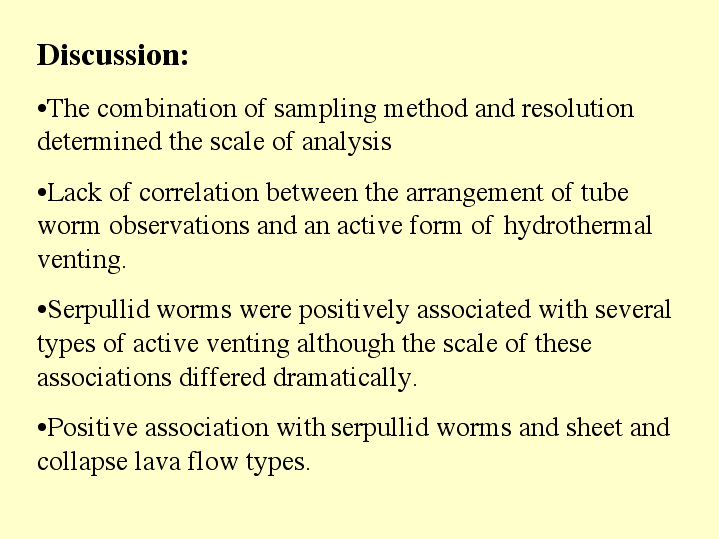 Discussion:

•The combination of sampling method and resolution determined the scale of analysis

•Lack of correlation between the arrangement of tube worm observations and an active form of hydrothermal venting.

•Serpullid worms were positively associated with several types of active venting although the scale of these associations differed dramatically.

•Positive association with serpullid worms and sheet and collapse lava flow types.